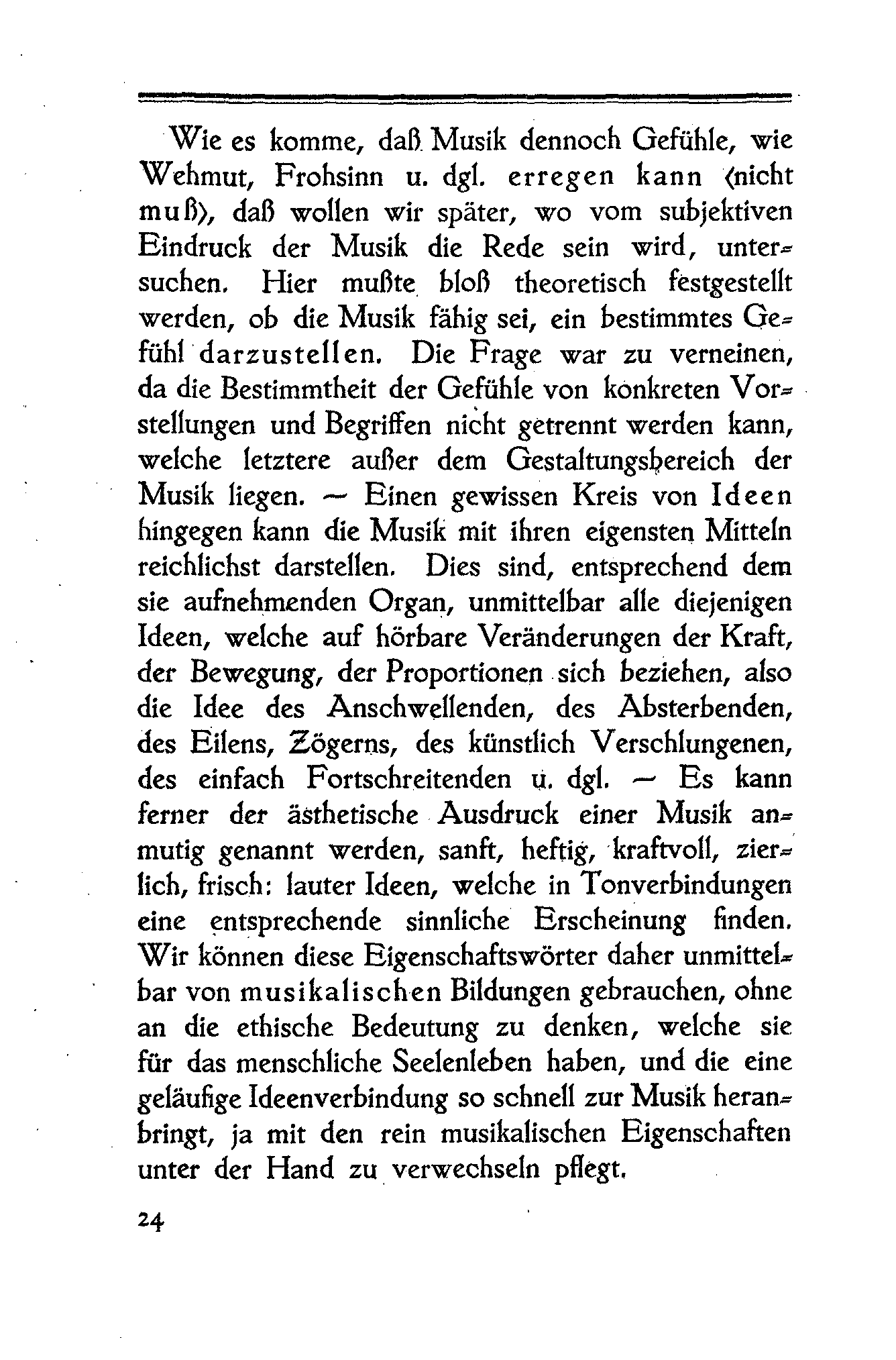 Wie es komme, daß Musik dennoch Gefühle, wie Wehmut, Frohsinn u. dgl. erregen kann (nicht muß), daß wollen wir später, wo vom subjektiven Eindruck der Musik die Rede sein wird, untersuchen. Hier mußte bloß theoretisch festgestellt werden, ob die Musik fähig sei, ein bestimmtes Gefühl darzustellen. Die Frage war zu verneinen, da die Bestimmtheit der Gefühle von konkreten Vorstellungen und Begriffen nicht getrennt werden kann, welche letztere außer dem Gestaltungsbereich der Musik liegen. — Einen gewissen Kreis von Ideen hingegen kann die Musik mit ihren eigensten Mitteln reichlichst darstellen. Dies sind, entsprechend dem sie aufnehmenden Organ, unmittelbar alle diejenigen Ideen, welche auf hörbare Veränderungen der Kraft, der Bewegung, der Proportionen sich beziehen, also die Idee des Anschwellenden, des Absterbenden, des Eilens, Zögerns, des künstlich Verschlungenen, des einfach Fortschreitenden u. dgl. — Es kann ferner der ästhetische Ausdruck einer Musik anmutig genannt werden, sanft, heftig, kraftvoll, zierlich, frisch: lauter Ideen, welche in Tonverbindungen eine entsprechende sinnliche Erscheinung finden. Wir können diese Eigenschaftswörter daher unmittelbar von musikalischen Bildungen gebrauchen, ohne an die ethische Bedeutung zu denken, welche sie für das menschliche Seelenleben haben, und die eine geläufige Ideenverbindung so schnell zur Musik heranbringt, ja mit den rein musikalischen Eigenschaften unter der Hand zu verwechseln pflegt.

24